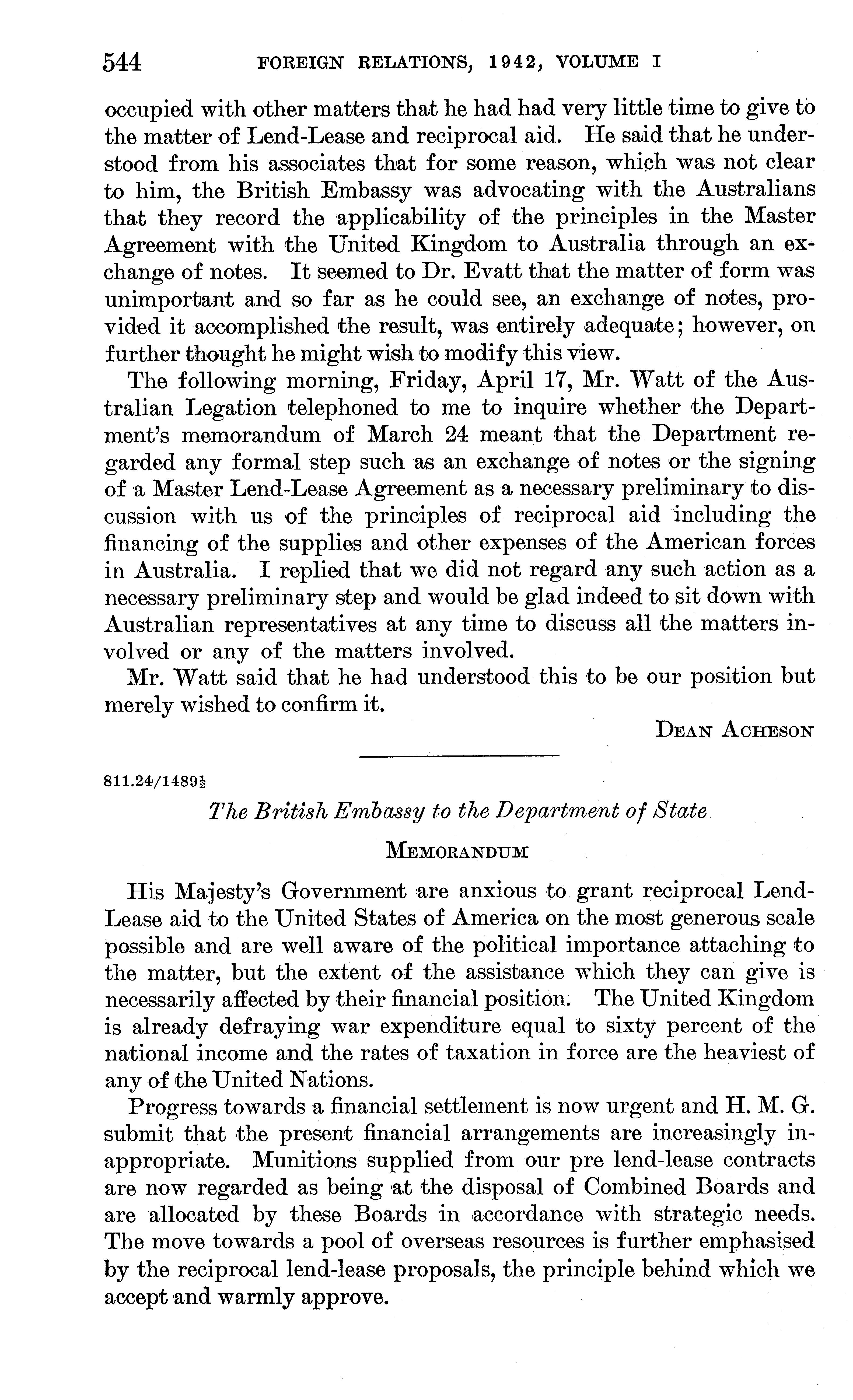 544 FOREIGN RELATIONS, 1942, VOLUME I

occupied with other matters that he had had very little time to give to the matter of Lend-Lease and reciprocal aid. He said that he understood from his associates that for some reason, which was not clear to him, the British Embassy was advocating with the Australians that they record the applicability of the principles in the Master Agreement with the United Kingdom to Australia through an exchange of notes. It seemed to Dr. Evatt that the matter of form was unimportant and so far as he could see, an exchange of notes, provided it accomplished the result, was entirely adequate; however, on further thought he might wish to modify this view.

The following morning, Friday, April 17, Mr. Watt of the Australian Legation telephoned to me to inquire whether the Department's memorandum of March 24 meant that the Department regarded any formal step such as an exchange of notes or the signing of a Master Lend-Lease Agreement as a necessary preliminary to discussion with us of the principles of reciprocal aid including the financing of the supplies and other expenses of the American forces in Australia. I replied that we did not regard any such action as a necessary preliminary step and would be glad indeed to sit down with Australian representatives at any time to discuss all the matters involved or any of the matters involved.

Mr. Watt said that he had understood this to be our position but merely wished to confirm it.

DEAN ACHESON

811.24/1489½

The British Embassy to the Department of State

MEMORANDUM

His Majesty's Government are anxious to grant reciprocal Lend-Lease aid to the United States of America on the most generous scale possible and are well aware of the political importance attaching to the matter, but the extent of the assistance which they can give is necessarily affected by their financial position. The United Kingdom is already defraying war expenditure equal to sixty percent of the national income and the rates of taxation in force are the heaviest of any of the United Nations.

Progress towards a financial settlement is now urgent and H. M. G. submit that the present financial arrangements are increasingly inappropriate. Munitions supplied from our pre lend-lease contracts are now regarded as being at the disposal of Combined Boards and are allocated by these Boards in accordance with strategic needs. The move towards a pool of overseas resources is further emphasised by the reciprocal lend-lease proposals, the principle behind which we accept and warmly approve.